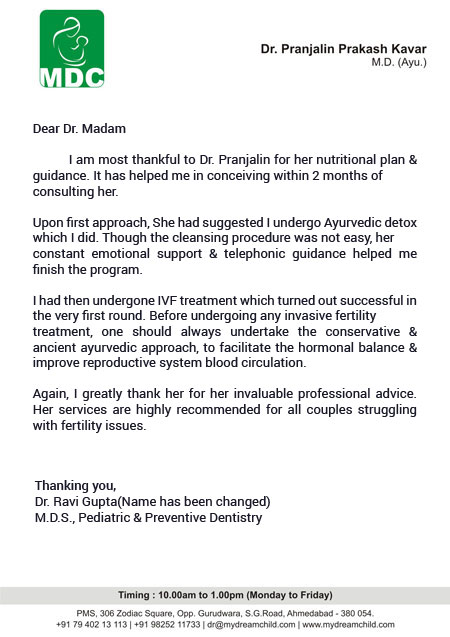 MDC

Dr. Pranjalin Prakash Kavar
M.D. (Ayu.)

Dear Dr. Madam

I am most thankful to Dr. Pranjalin for her nutritional plan & guidance. It has helped me in conceiving within 2 months of consulting her.

Upon first approach, She had suggested I undergo Ayurvedic detox which I did. Though the cleansing procedure was not easy, her constant emotional support & telephonic guidance helped me finish the program.

I had then undergone IVF treatment which turned out successful in the very first round. Before undergoing any invasive fertility treatment, one should always undertake the conservative & ancient ayurvedic approach, to facilitate the hormonal balance & improve reproductive system blood circulation.

Again, I greatly thank her for her invaluable professional advice. Her services are highly recommended for all couples struggling with fertility issues.

Thanking you,
Dr. Ravi Gupta(Name has been changed)
M.D.S., Pediatric & Preventive Dentistry

Timing : 10.00am to 1.00pm (Monday to Friday)

PMS, 306 Zodiac Square, Opp. Gurudwara, S.G.Road, Ahmedabad - 380 054.
+91 79 402 13 113 | +91 98252 11733 | dr@mydreamchild.com | www.mydreamchild.com